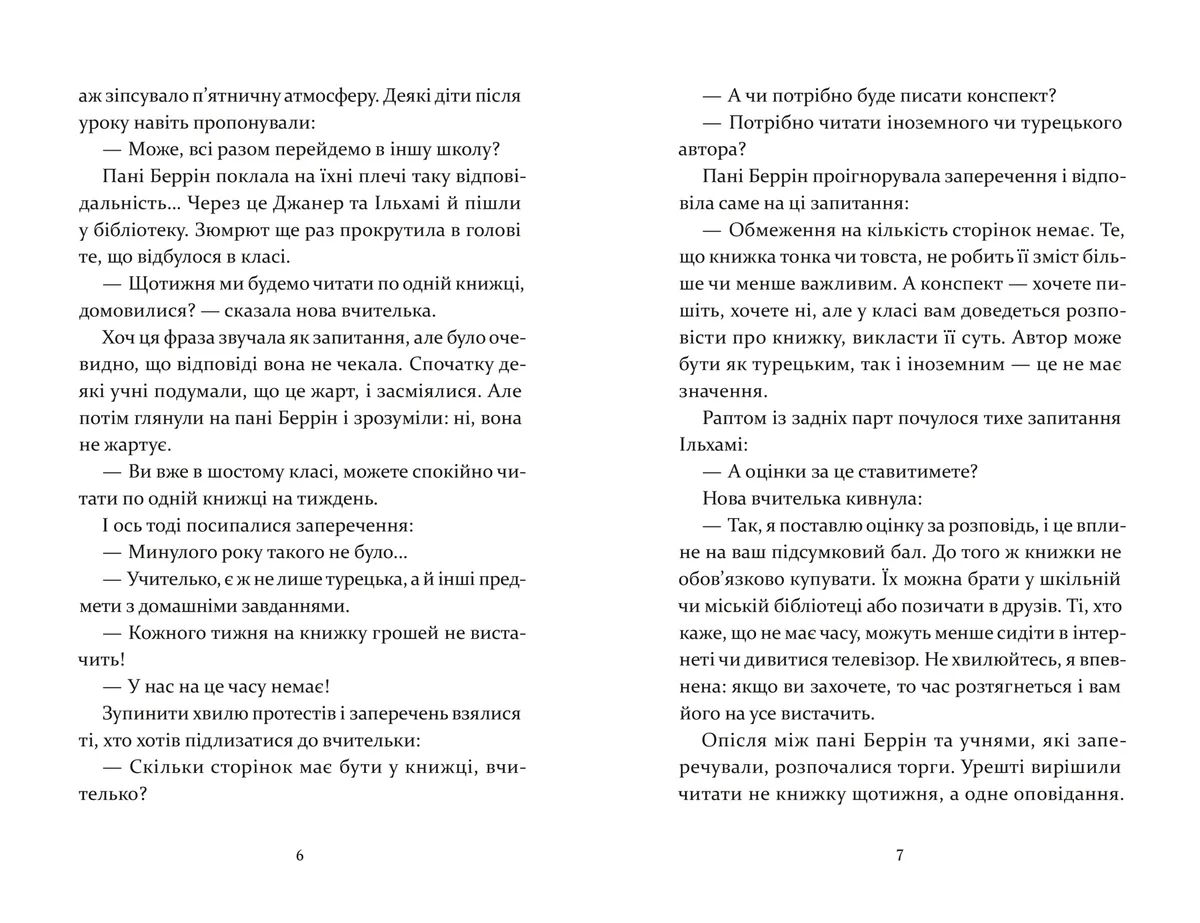 аж зіпсувало п'ятничну атмосферу. Деякі діти після уроку навіть пропонували:

— Може, всі разом перейдемо в іншу школу?

Пані Беррін поклала на їхні плечі таку відповідальність... Через це Джанер та Ільхамі й пішли у бібліотеку. Зюмрют ще раз прокрутила в голові те, що відбулося в класі.

— Щотижня ми будемо читати по одній книжці, домовилися? — сказала нова вчителька.

Хоч ця фраза звучала як запитання, але було очевидно, що відповіді вона не чекала. Спочатку деякі учні подумали, що це жарт, і засміялися. Але потім глянули на пані Беррін і зрозуміли: ні, вона не жартує.

— Ви вже в шостому класі, можете спокійно читати по одній книжці на тиждень.

І ось тоді посипалися заперечення:

— Минулого року такого не було...

— Учителько, є ж не лише турецька, а й інші предмети з домашніми завданнями.

— Кожного тижня на книжку грошей не вистачить!

— У нас на це часу немає!

Зупинити хвилю протестів і заперечень взялися ті, хто хотів підлизатися до вчительки:

— Скільки сторінок має бути у книжці, вчителько?

6

— А чи потрібно буде писати конспект?

— Потрібно читати іноземного чи турецького автора?

Пані Беррін проігнорувала заперечення і відповіла саме на ці запитання:

— Обмеження на кількість сторінок немає. Те, що книжка тонка чи товста, не робить її зміст більше чи менше важливим. А конспект — хочете пишіть, хочете ні, але у класі вам доведеться розповісти про книжку, викласти її суть. Автор може бути як турецьким, так і іноземним — це не має значення.

Раптом із задніх парт почулося тихе запитання Ільхамі:

— А оцінки за це ставитимете?

Нова вчителька кивнула:

— Так, я поставлю оцінку за розповідь, і це вплине на ваш підсумковий бал. До того ж книжки не обов'язково купувати. Їх можна брати у шкільній чи міській бібліотеці або позичати в друзів. Ті, хто каже, що не має часу, можуть менше сидіти в інтернеті чи дивитися телевізор. Не хвилюйтесь, я впевнена: якщо ви захочете, то час розтягнеться і вам його на усе вистачить.

Опісля між пані Беррін та учнями, які заперечували, розпочалися торги. Урешті вирішили читати не книжку щотижня, а одне оповідання.

7